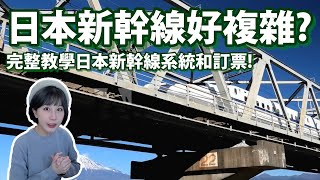 日本新幹線好複雜?
完整教學日本新幹線系統和訂票!

22